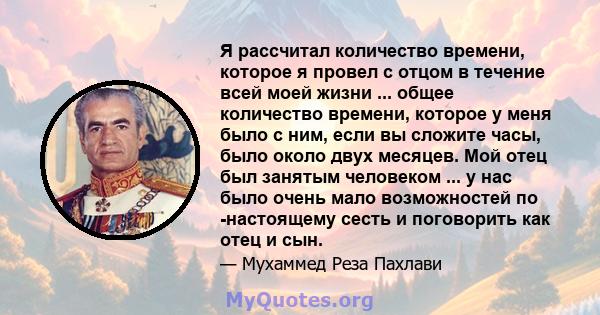 Я рассчитал количество времени, которое я провел с отцом в течение всей моей жизни ... общее количество времени, которое у меня было с ним, если вы сложите часы, было около двух месяцев. Мой отец был занятым человеком ... у нас было очень мало возможностей по -настоящему сесть и поговорить как отец и сын.

— Мухаммед Реза Пахлави

MyQuotes.org